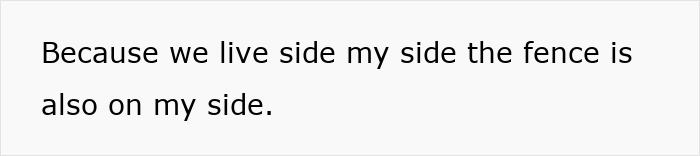 Because we live side my side the fence is also on my side.